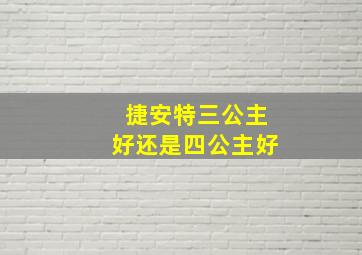 捷安特三公主
好还是四公主好